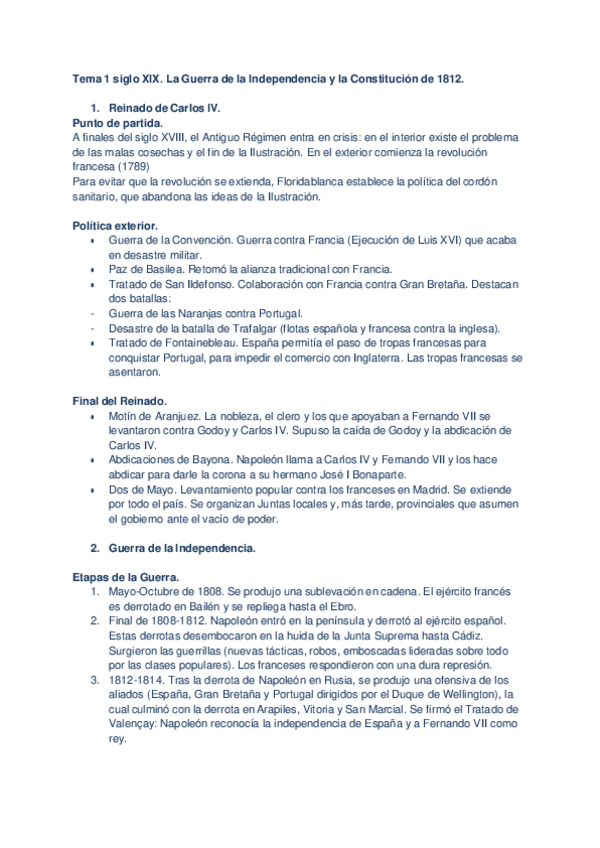 Tema 1 siglo XIX. La Guerra de la Independencia y la Constitución de 1812.

1. Reinado de Carlos IV.

Punto de partida.

A finales del siglo XVIII, el Antiguo Régimen entra en crisis: en el interior existe el problema de las malas cosechas y el fin de la Ilustración. En el exterior comienza la revolución francesa (1789)

Para evitar que la revolución se extienda, Floridablanca establece la política del cordón sanitario, que abandona las ideas de la Ilustración.

Política exterior.

• Guerra de la Convención. Guerra contra Francia (Ejecución de Luis XVI) que acaba en desastre militar.
• Paz de Basilea. Retomó la alianza tradicional con Francia.
• Tratado de San Ildefonso. Colaboración con Francia contra Gran Bretaña. Destacan dos batallas:
- Guerra de las Naranjas contra Portugal.
- Desastre de la batalla de Trafalgar (flotas española y francesa contra la inglesa).
• Tratado de Fontainebleau. España permitía el paso de tropas francesas para conquistar Portugal, para impedir el comercio con Inglaterra. Las tropas francesas se asentaron.

Final del Reinado.

• Motín de Aranjuez. La nobleza, el clero y los que apoyaban a Fernando VII se levantaron contra Godoy y Carlos IV. Supuso la caída de Godoy y la abdicación de Carlos IV.
• Abdicaciones de Bayona. Napoleón llama a Carlos IV y Fernando VII y los hace abdicar para darle la corona a su hermano José I Bonaparte.
• Dos de Mayo. Levantamiento popular contra los franceses en Madrid. Se extiende por todo el país. Se organizan Juntas locales y, más tarde, provinciales que asumen el gobierno ante el vacío de poder.

2. Guerra de la Independencia.

Etapas de la Guerra.

1. Mayo-Octubre de 1808. Se produjo una sublevación en cadena. El ejército francés es derrotado en Bailén y se repliega hasta el Ebro.
2. Final de 1808-1812. Napoleón entró en la península y derrotó al ejército español. Estas derrotas desembocaron en la huida de la Junta Suprema hasta Cádiz. Surgieron las guerrillas (nuevas tácticas, robos, emboscadas lideradas sobre todo por las clases populares). Los franceses respondieron con una dura represión.
3. 1812-1814. Tras la derrota de Napoleón en Rusia, se produjo una ofensiva de los aliados (España, Gran Bretaña y Portugal dirigidos por el Duque de Wellington), la cual culminó con la derrota en Arapiles, Vitoria y San Marcial. Se firmó el Tratado de Valençay: Napoleón reconocía la independencia de España y a Fernando VII como rey.